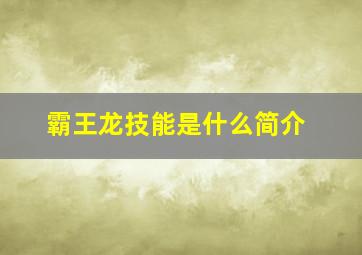 霸王龙技能是什么简介